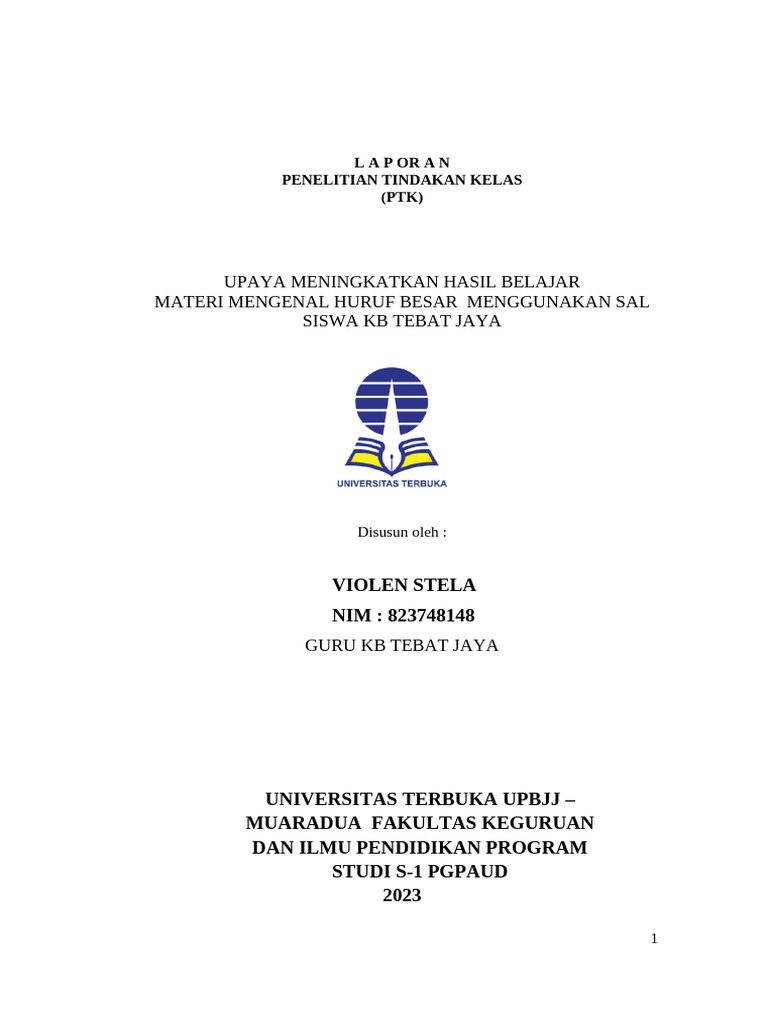 L A P OR A N
PENELITIAN TINDAKAN KELAS
(PTK)

UPAYA MENINGKATKAN HASIL BELAJAR
MATERI MENGENAL HURUF BESAR MENGGUNAKAN SAL
SISWA KB TEBAT JAYA

UNIVERSITAS TERBUKA

Disusun oleh :

VIOLEN STELA
NIM : 823748148
GURU KB TEBAT JAYA

UNIVERSITAS TERBUKA UPBJJ –
MUARADUA FAKULTAS KEGURUAN
DAN ILMU PENDIDIKAN PROGRAM
STUDI S-1 PGPAUD
2023

1